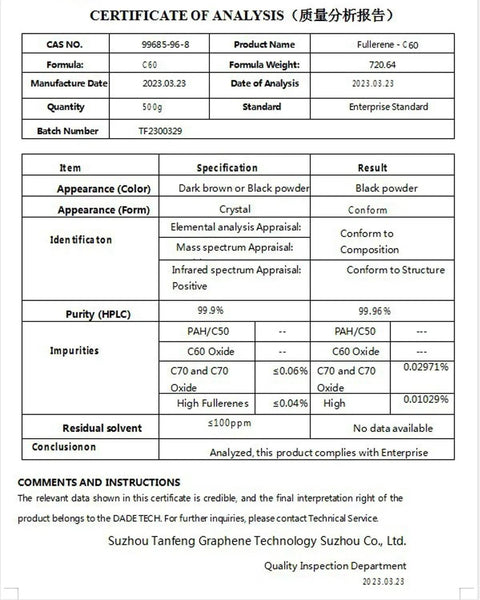 CERTIFICATE OF ANALYSIS（质量分析报告）

| CAS NO. | 99685-96-8 | Product Name | Fullerene - C60 |
|---|---|---|---|
| Formula: | C60 | Formula Weight: | 720.64 |
| Manufacture Date | 2023.03.23 | Date of Analysis | 2023.03.23 |
| Quantity | 500g | Standard | Enterprise Standard |
| Batch Number | TF2300329 | | |

| Item | Specification | | Result | |
|---|---|---|---|---|
| Appearance (Color) | Dark brown or Black powder | | Black powder | |
| Appearance (Form) | Crystal | | Conform | |
| Identificaton | Elemental analysis Appraisal: | | Conform to Composition | |
| | Mass spectrum Appraisal: | | | |
| | Infrared spectrum Appraisal: Positive | | Conform to Structure | |
| Purity (HPLC) | 99.9% | | 99.96% | |
| Impurities | PAH/C50 | -- | PAH/C50 | --- |
| | C60 Oxide | -- | C60 Oxide | --- |
| | C70 and C70 Oxide | ≤0.06% | C70 and C70 Oxide | 0.02971% |
| | High Fullerenes | ≤0.04% | High | 0.01029% |
| Residual solvent | ≤100ppm | | No data available | |
| Conclusionon | Analyzed, this product complies with Enterprise | | | |

COMMENTS AND INSTRUCTIONS
The relevant data shown in this certificate is credible, and the final interpretation right of the product belongs to the DADE TECH. For further inquiries, please contact Technical Service.

Suzhou Tanfeng Graphene Technology Suzhou Co., Ltd.

Quality Inspection Department
2023.03.23